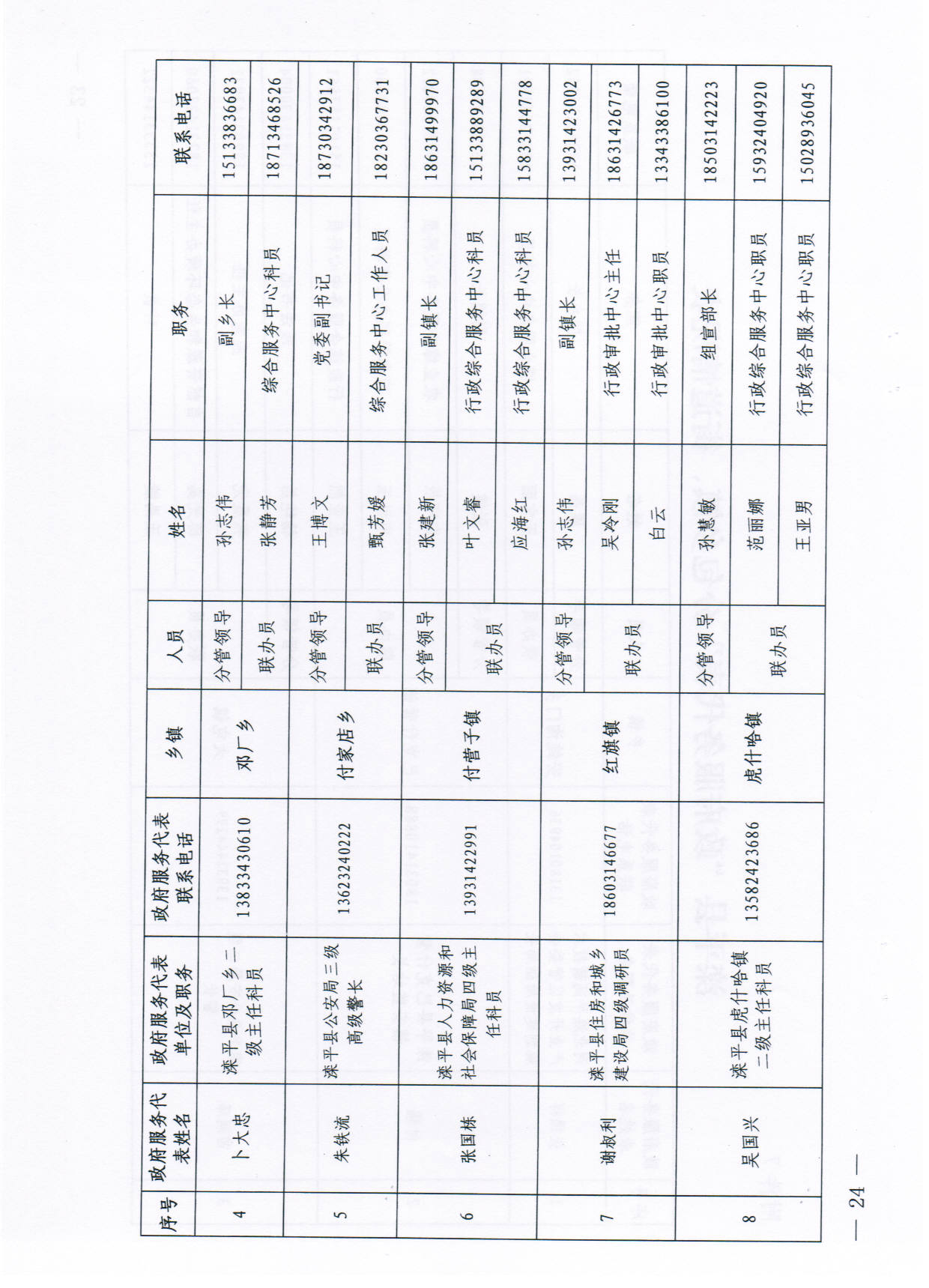 | 序号 | 政府服务代表姓名 | 政府服务代表单位及职务 | 政府服务代表联系电话 | 乡镇 | 人员 | 姓名 | 职务 | 联系电话 |
|---|---|---|---|---|---|---|---|---|
| 4 | 卜大忠 | 滦平县邓厂乡二级主任科员 | 13833430610 | 邓厂乡 | 分管领导 | 孙志伟 | 副乡长 | 15133836683 |
| | | | | | 联办员 | 张静芳 | 综合服务中心科员 | 18713468526 |
| 5 | 朱铁流 | 滦平县公安局三级高级警长 | 13623240222 | 付家店乡 | 分管领导 | 王博文 | 党委副书记 | 18730342912 |
| | | | | | 联办员 | 甄芳媛 | 综合服务中心工作人员 | 18230367731 |
| 6 | 张国栋 | 滦平县人力资源和社会保障局四级主任科员 | 13931422991 | 付营子镇 | 分管领导 | 张建新 | 副镇长 | 18631499970 |
| | | | | | 联办员 | 叶文睿 | 行政综合服务中心科员 | 15133889289 |
| | | | | | | 应海红 | 行政综合服务中心科员 | 15833144778 |
| 7 | 谢叔利 | 滦平县住房和城乡建设局四级调研员 | 18603146677 | 红旗镇 | 分管领导 | 孙志伟 | 副镇长 | 13931423002 |
| | | | | | 联办员 | 吴冷刚 | 行政审批中心主任 | 18631426773 |
| | | | | | | 白云 | 行政审批中心职员 | 13343386100 |
| 8 | 吴国兴 | 滦平县虎什哈镇二级主任科员 | 13582423686 | 虎什哈镇 | 分管领导 | 孙慧敏 | 组宣部长 | 18503142223 |
| | | | | | 联办员 | 范丽娜 | 行政综合服务中心职员 | 15932404920 |
| | | | | | | 王亚男 | 行政综合服务中心职员 | 15028936045 |

— 24 —